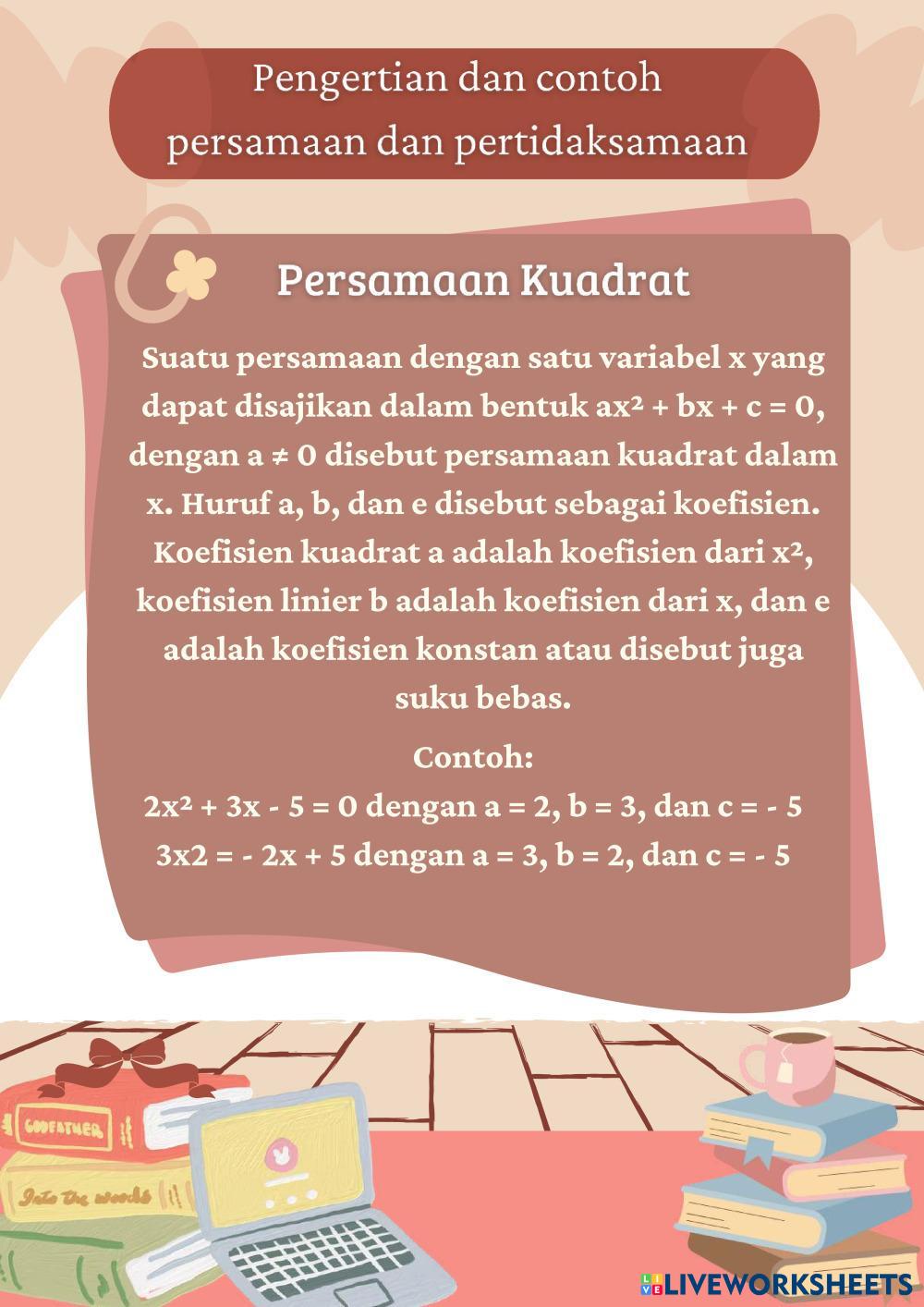 Pengertian dan contoh persamaan dan pertidaksamaan

Persamaan Kuadrat

Suatu persamaan dengan satu variabel x yang dapat disajikan dalam bentuk $ax^2 + bx + c = 0$, dengan $a \neq 0$ disebut persamaan kuadrat dalam x. Huruf a, b, dan e disebut sebagai koefisien. Koefisien kuadrat a adalah koefisien dari $x^2$, koefisien linier b adalah koefisien dari x, dan e adalah koefisien konstan atau disebut juga suku bebas.

Contoh:
$2x^2 + 3x - 5 = 0$ dengan a = 2, b = 3, dan c = - 5
3x2 = - 2x + 5 dengan a = 3, b = 2, dan c = - 5

GODFATHER
Into the woods

LIVEWORKSHEETS